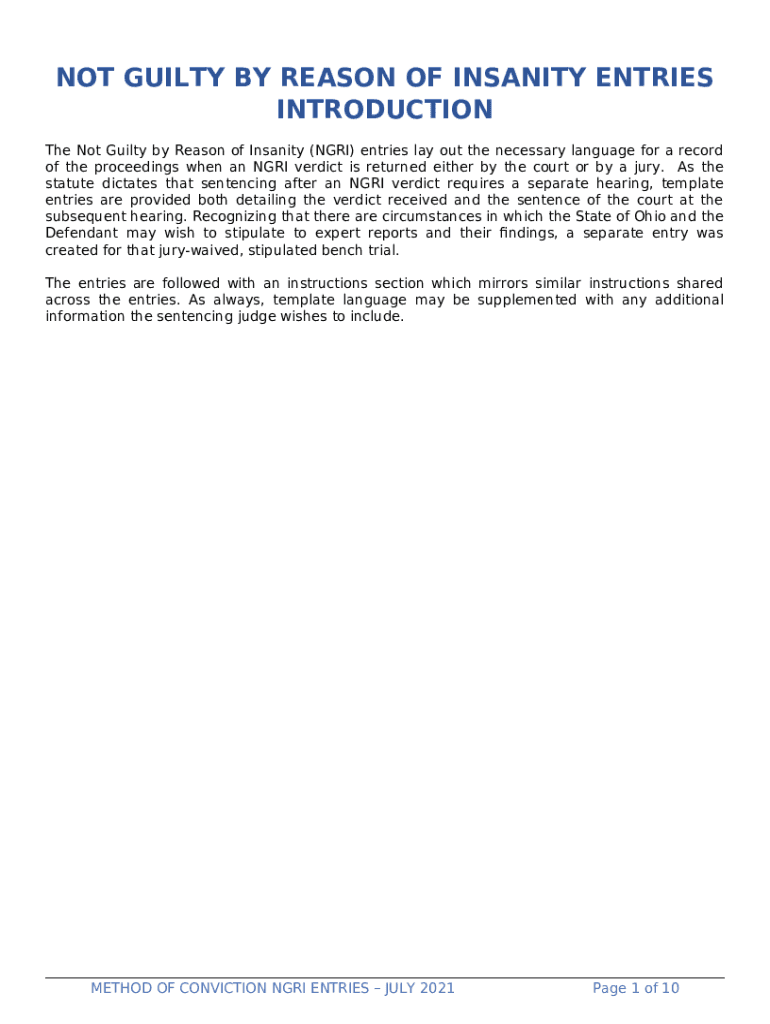 NOT GUILTY BY REASON OF INSANITY ENTRIES
INTRODUCTION

The Not Guilty by Reason of Insanity (NGRI) entries lay out the necessary language for a record of the proceedings when an NGRI verdict is returned either by the court or by a jury. As the statute dictates that sentencing after an NGRI verdict requires a separate hearing, template entries are provided both detailing the verdict received and the sentence of the court at the subsequent hearing. Recognizing that there are circumstances in which the State of Ohio and the Defendant may wish to stipulate to expert reports and their findings, a separate entry was created for that jury-waived, stipulated bench trial.

The entries are followed with an instructions section which mirrors similar instructions shared across the entries. As always, template language may be supplemented with any additional information the sentencing judge wishes to include.

METHOD OF CONVICTION NGRI ENTRIES – JULY 2021
Page 1 of 10